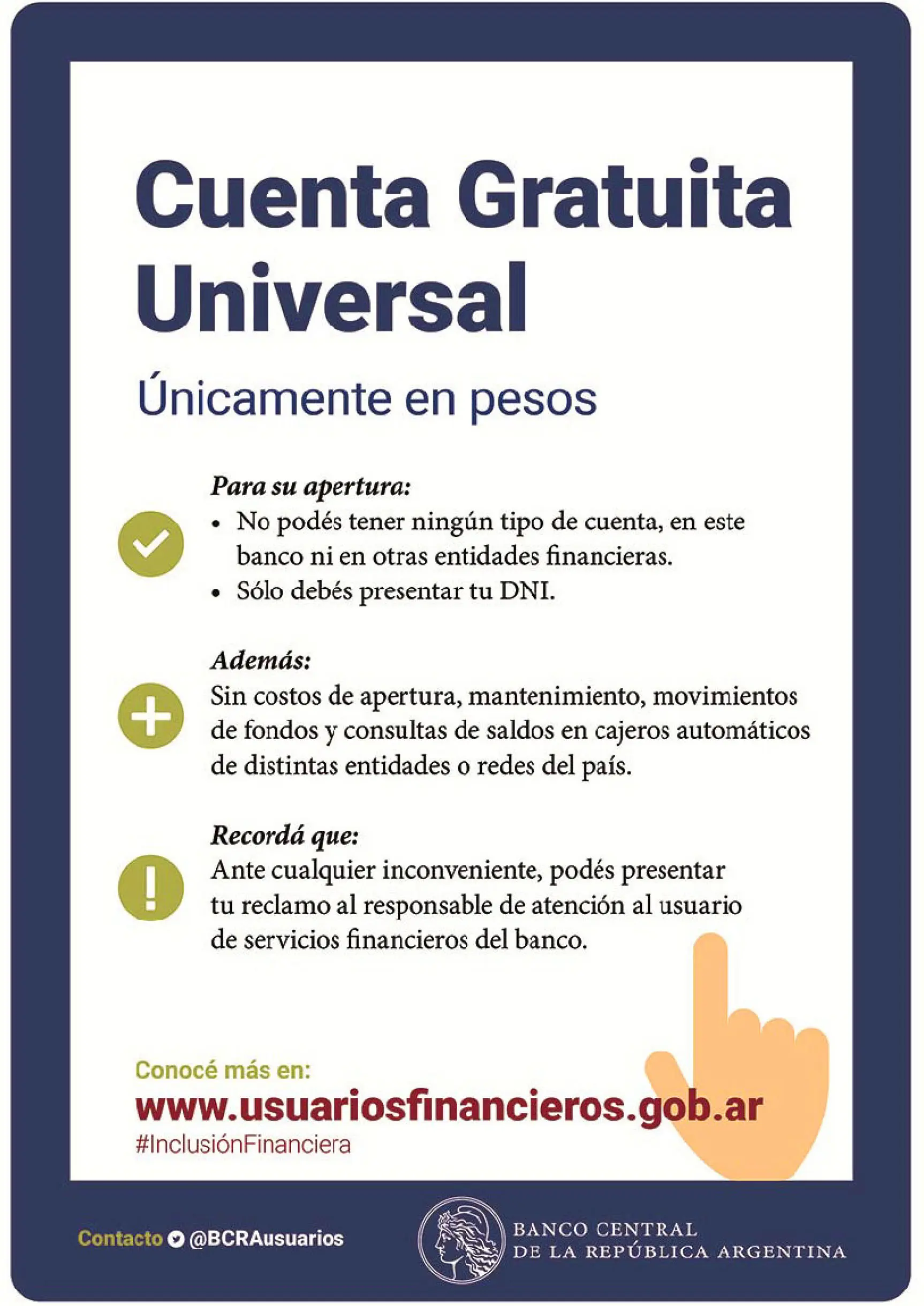 Cuenta Gratuita Universal

Únicamente en pesos

Para su apertura:
• No podés tener ningún tipo de cuenta, en este banco ni en otras entidades financieras.
• Sólo debés presentar tu DNI.

Además:
Sin costos de apertura, mantenimiento, movimientos de fondos y consultas de saldos en cajeros automáticos de distintas entidades o redes del país.

Recordá que:
Ante cualquier inconveniente, podés presentar tu reclamo al responsable de atención al usuario de servicios financieros del banco.

Conocé más en:
www.usuariosfinancieros.gob.ar
#InclusiónFinanciera

Contacto @BCRAusuarios

BANCO CENTRAL
DE LA REPÚBLICA ARGENTINA